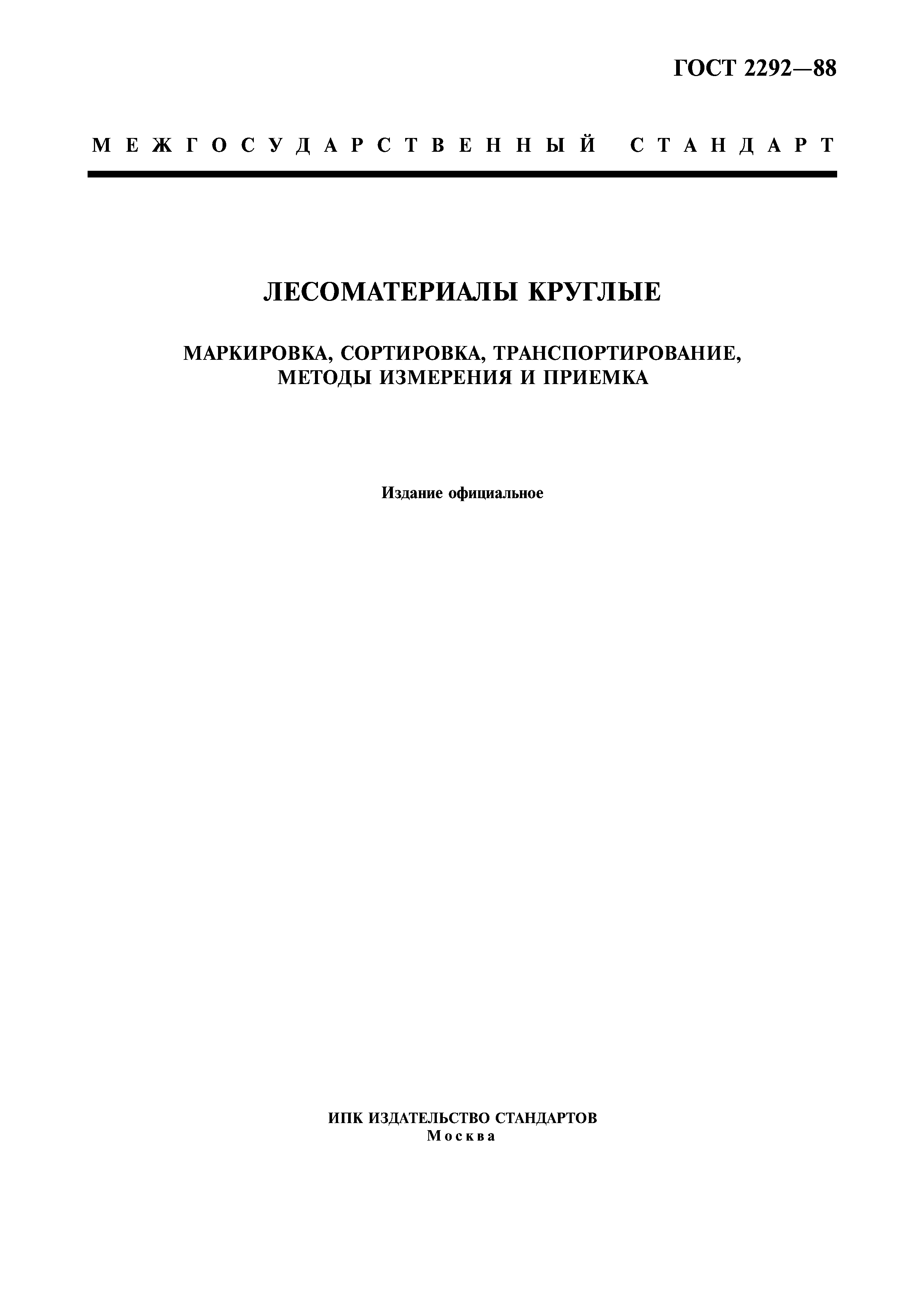 ГОСТ 2292—88

МЕЖГОСУДАРСТВЕННЫЙ СТАНДАРТ

ЛЕСОМАТЕРИАЛЫ КРУГЛЫЕ

МАРКИРОВКА, СОРТИРОВКА, ТРАНСПОРТИРОВАНИЕ, МЕТОДЫ ИЗМЕРЕНИЯ И ПРИЕМКА

Издание официальное

ИПК ИЗДАТЕЛЬСТВО СТАНДАРТОВ
Москва